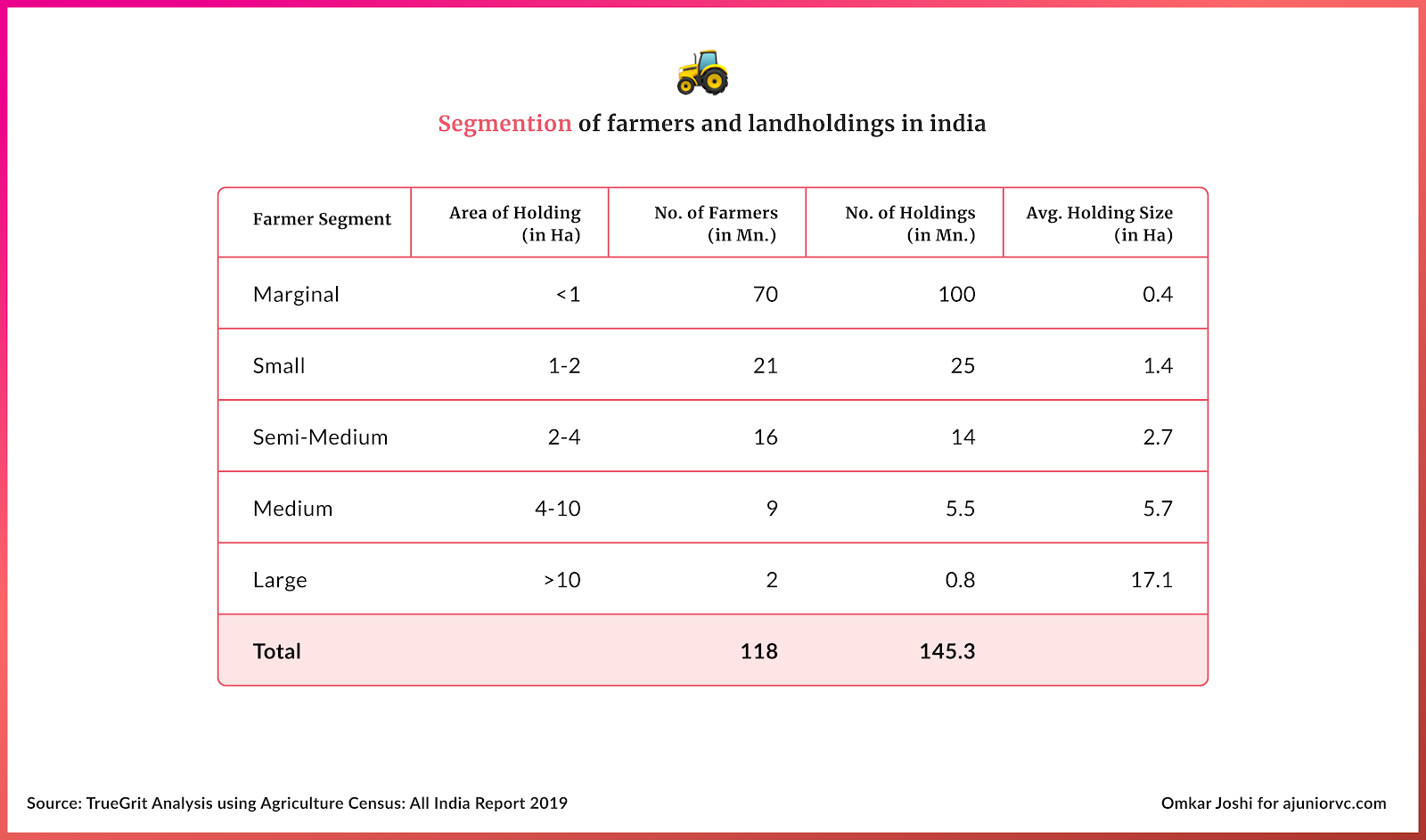 Segmention of farmers and landholdings in india

| Farmer Segment | Area of Holding (in Ha) | No. of Farmers (in Mn.) | No. of Holdings (in Mn.) | Avg. Holding Size (in Ha) |
|---|---|---|---|---|
| Marginal | <1 | 70 | 100 | 0.4 |
| Small | 1-2 | 21 | 25 | 1.4 |
| Semi-Medium | 2-4 | 16 | 14 | 2.7 |
| Medium | 4-10 | 9 | 5.5 | 5.7 |
| Large | >10 | 2 | 0.8 | 17.1 |
| Total | | 118 | 145.3 | |

Source: TrueGrit Analysis using Agriculture Census: All India Report 2019

Omkar Joshi for ajuniorvc.com